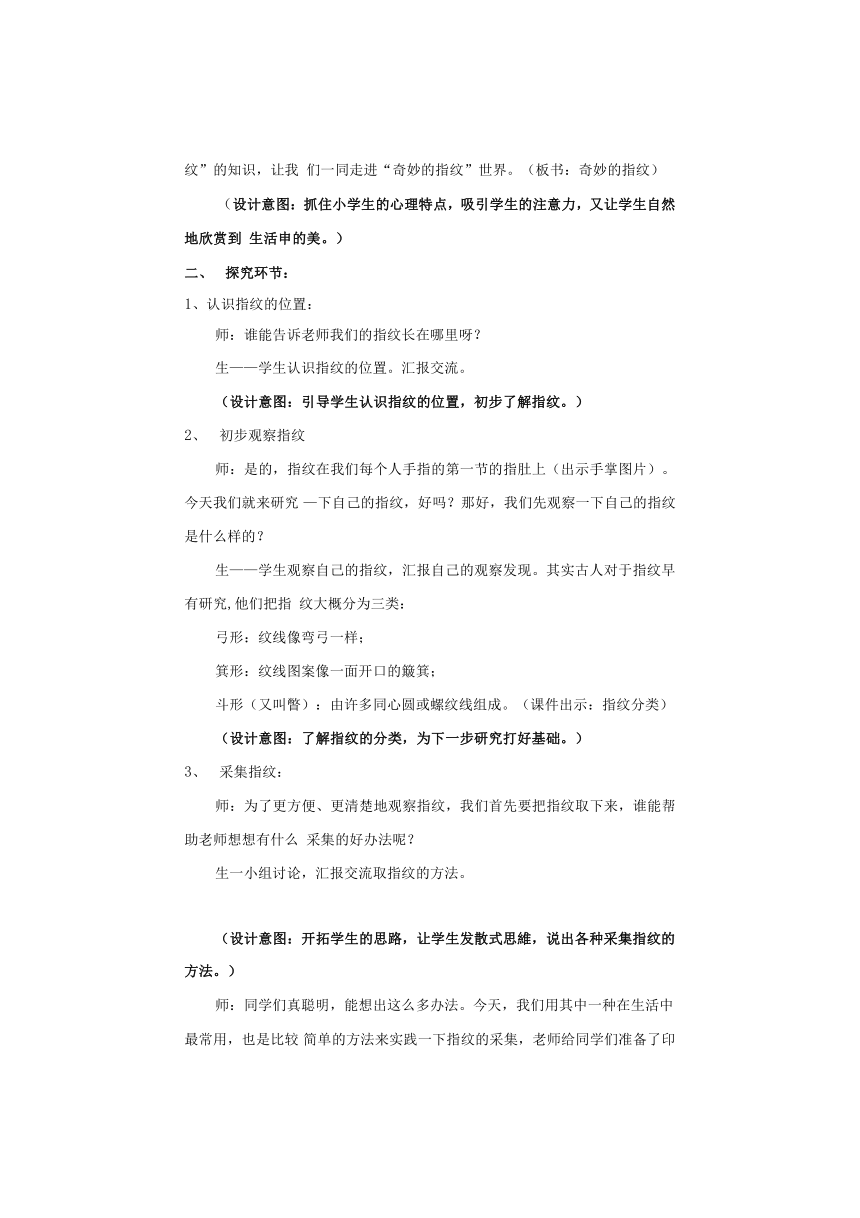 纹”的知识，让我 们一同走进“奇妙的指纹”世界。（板书：奇妙的指纹）

（设计意图：抓住小学生的心理特点，吸引学生的注意力，又让学生自然地欣赏到 生活申的美。）

二、 探究环节：

1、认识指纹的位置：

师：谁能告诉老师我们的指纹长在哪里呀？

生——学生认识指纹的位置。汇报交流。

（设计意图：引导学生认识指纹的位置，初步了解指纹。）

2、 初步观察指纹

师：是的，指纹在我们每个人手指的第一节的指肚上（出示手掌图片）。今天我们就来研究 —下自己的指纹，好吗？那好，我们先观察一下自己的指纹是什么样的？

生——学生观察自己的指纹，汇报自己的观察发现。其实古人对于指纹早有研究,他们把指 纹大概分为三类：

弓形：纹线像弯弓一样；

箕形：纹线图案像一面开口的簸箕；

斗形（又叫瞥）：由许多同心圆或螺纹线组成。（课件出示：指纹分类）

（设计意图：了解指纹的分类，为下一步研究打好基础。）

3、 采集指纹：

师：为了更方便、更清楚地观察指纹，我们首先要把指纹取下来，谁能帮助老师想想有什么 采集的好办法呢？

生一小组讨论，汇报交流取指纹的方法。

（设计意图：开拓学生的思路，让学生发散式思維，说出各种采集指纹的方法。）

师：同学们真聪明，能想出这么多办法。今天，我们用其中一种在生活中最常用，也是比较 简单的方法来实践一下指纹的采集，老师给同学们准备了印